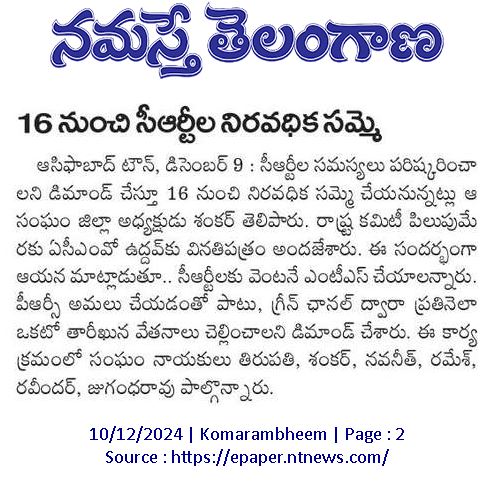 నమస్తే తెలంగాణ

16 నుంచి సీఆర్టీల నిరవధిక సమ్మె

ఆసిఫాబాద్ టౌన్, డిసెంబర్ 9 : సీఆర్టీల సమస్యలు పరిష్కరించాలని డిమాండ్ చేస్తూ 16 నుంచి నిరవధిక సమ్మె చేయనున్నట్లు ఆ సంఘం జిల్లా అధ్యక్షుడు శంకర్ తెలిపారు. రాష్ట్ర కమిటీ పిలుపుమేరకు ఏసీఎంవో ఉద్దవ్‌కు వినతిపత్రం అందజేశారు. ఈ సందర్భంగా ఆయన మాట్లాడుతూ.. సీఆర్టీలకు వెంటనే ఎంటీఎస్ చేయాలన్నారు. పీఆర్సీ అమలు చేయడంతో పాటు, గ్రీన్ ఛానల్ ద్వారా ప్రతినెలా ఒకటో తారీఖున వేతనాలు చెల్లించాలని డిమాండ్ చేశారు. ఈ కార్యక్రమంలో సంఘం నాయకులు తిరుపతి, శంకర్, నవనీత్, రమేశ్, రవీందర్, జుగంధరావు పాల్గొన్నారు.

10/12/2024 | Komarambheem | Page : 2
Source : https://epaper.ntnews.com/